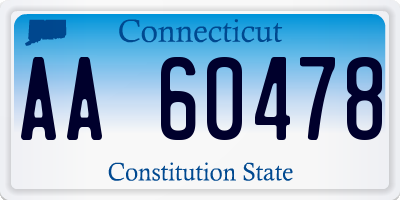 Connecticut

AA 60478

Constitution State